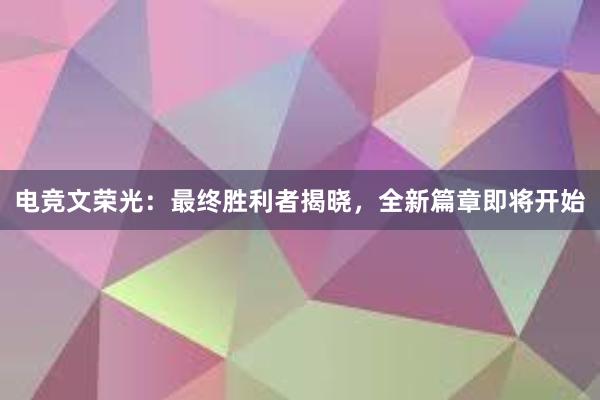 电竞文荣光：最终胜利者揭晓，全新篇章即将开始